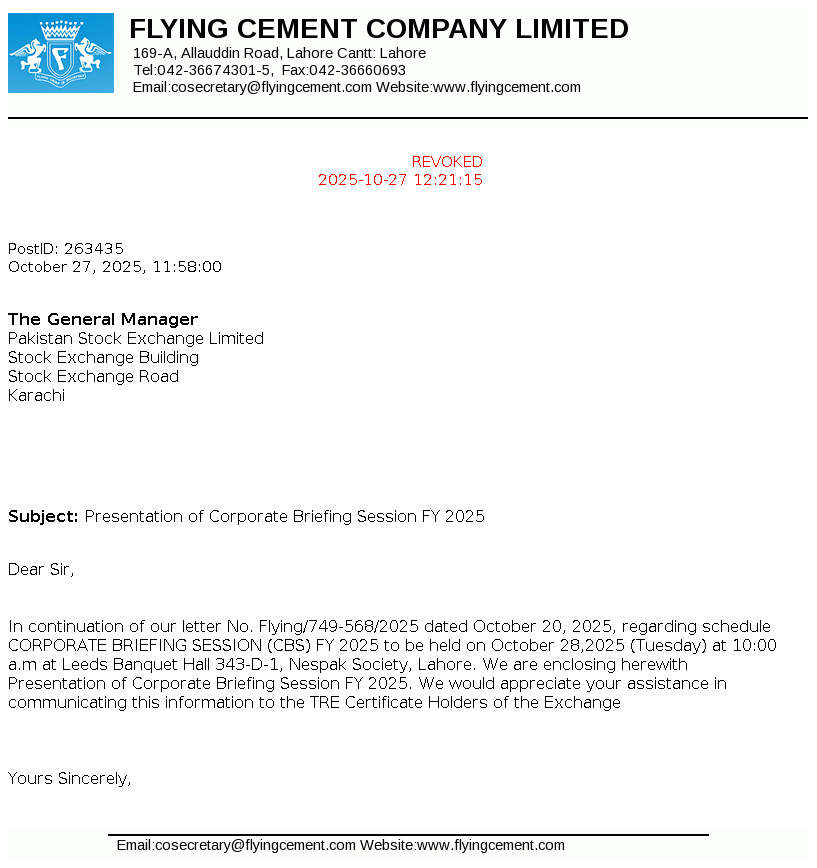 FLYING CEMENT COMPANY LIMITED
169-A, Allauddin Road, Lahore Cantt: Lahore
Tel:042-36674301-5, Fax:042-36660693
Email:cosecretary@flyingcement.com Website:www.flyingcement.com

REVOKED
2025-10-27 12:21:15

PostID: 263435
October 27, 2025, 11:58:00

The General Manager
Pakistan Stock Exchange Limited
Stock Exchange Building
Stock Exchange Road
Karachi

Subject: Presentation of Corporate Briefing Session FY 2025

Dear Sir,

In continuation of our letter No. Flying/749-568/2025 dated October 20, 2025, regarding schedule CORPORATE BRIEFING SESSION (CBS) FY 2025 to be held on October 28,2025 (Tuesday) at 10:00 a.m at Leeds Banquet Hall 343-D-1, Nespak Society, Lahore. We are enclosing herewith Presentation of Corporate Briefing Session FY 2025. We would appreciate your assistance in communicating this information to the TRE Certificate Holders of the Exchange

Yours Sincerely,

Email:cosecretary@flyingcement.com Website:www.flyingcement.com